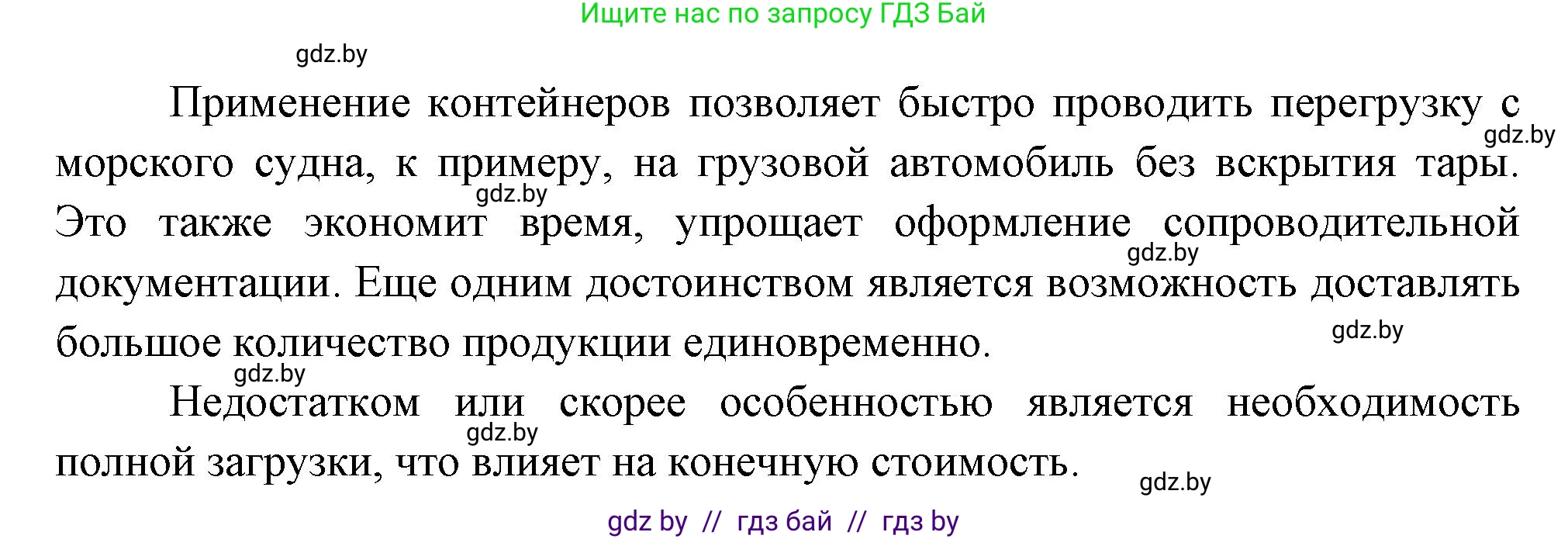 Ищите нас по запросу ГДЗ Бай

gdz.by

Применение контейнеров позволяет быстро проводить перегрузку с морского судна, к примеру, на грузовой автомобиль без вскрытия тары. Это также экономит время, упрощает оформление сопроводительной документации. Еще одним достоинством является возможность доставлять большое количество продукции единовременно.

gdz.by

gdz.by

gdz.by

gdz.by

gdz.by

Недостатком или скорее особенностью является необходимость полной загрузки, что влияет на конечную стоимость.

gdz.by

gdz.by

gdz by // гдз бай // гдз by